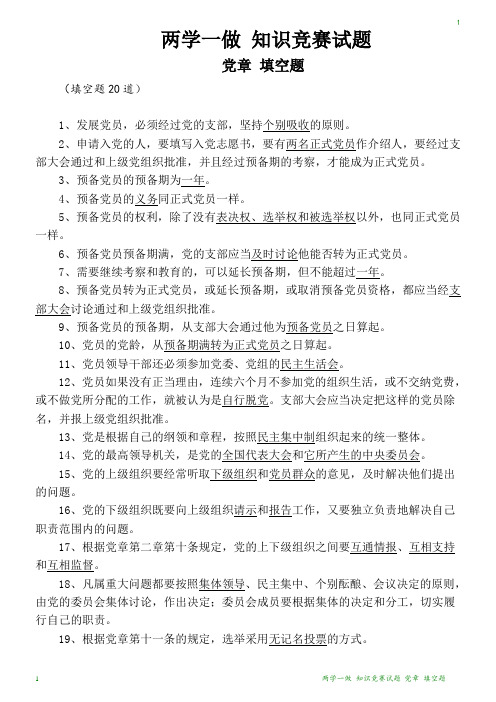 1

两学一做 知识竞赛试题

党章 填空题

（填空题20道）

1、发展党员，必须经过党的支部，坚持个别吸收的原则。

2、申请入党的人，要填写入党志愿书，要有两名正式党员作介绍人，要经过支部大会通过和上级党组织批准，并且经过预备期的考察，才能成为正式党员。

3、预备党员的预备期为一年。

4、预备党员的义务同正式党员一样。

5、预备党员的权利，除了没有表决权、选举权和被选举权以外，也同正式党员一样。

6、预备党员预备期满，党的支部应当及时讨论他能否转为正式党员。

7、需要继续考察和教育的，可以延长预备期，但不能超过一年。

8、预备党员转为正式党员，或延长预备期，或取消预备党员资格，都应当经支部大会讨论通过和上级党组织批准。

9、预备党员的预备期，从支部大会通过他为预备党员之日算起。

10、党员的党龄，从预备期满转为正式党员之日算起。

11、党员领导干部还必须参加党委、党组的民主生活会。

12、党员如果没有正当理由，连续六个月不参加党的组织生活，或不交纳党费，或不做党所分配的工作，就被认为是自行脱党。支部大会应当决定把这样的党员除名，并报上级党组织批准。

13、党是根据自己的纲领和章程，按照民主集中制组织起来的统一整体。

14、党的最高领导机关，是党的全国代表大会和它所产生的中央委员会。

15、党的上级组织要经常听取下级组织和党员群众的意见，及时解决他们提出的问题。

16、党的下级组织既要向上级组织请示和报告工作，又要独立负责地解决自己职责范围内的问题。

17、根据党章第二章第十条规定，党的上下级组织之间要互通情报、互相支持和互相监督。

18、凡属重大问题都要按照集体领导、民主集中、个别酝酿、会议决定的原则，由党的委员会集体讨论，作出决定；委员会成员要根据集体的决定和分工，切实履行自己的职责。

19、根据党章第十一条的规定，选举采用无记名投票的方式。

1

两学一做 知识竞赛试题 党章 填空题